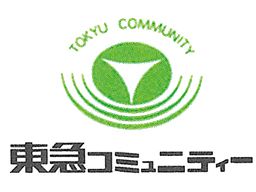 TOKYU COMMUNITY

東急コミュニティー